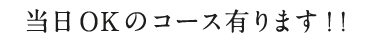 当日OKのコース有ります！！